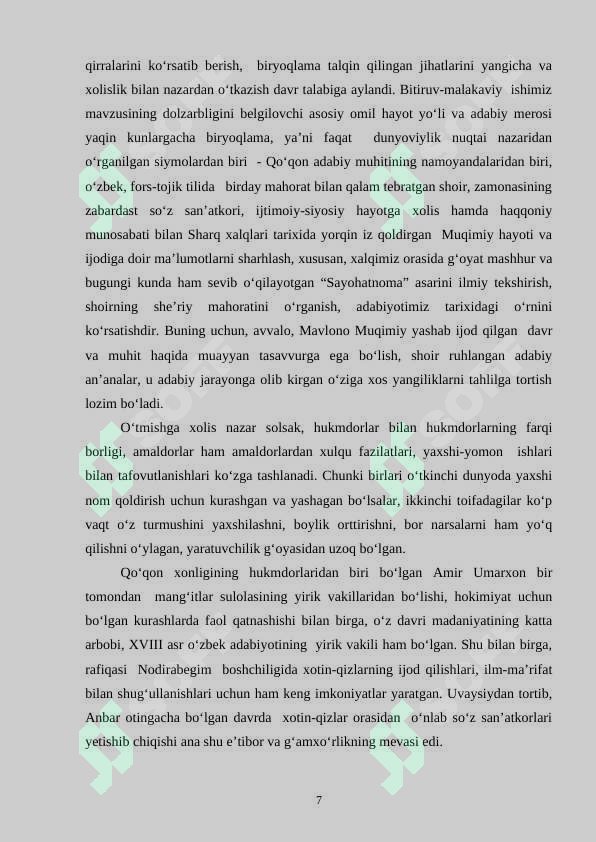 qirralarini ko‘rsatib berish, biryoqlama talqin qilingan jihatlarini yangicha va xolislik bilan nazardan o‘tkazish davr talabiga aylandi. Bitiruv-malakaviy ishimiz mavzusining dolzarbligini belgilovchi asosiy omil hayot yo‘li va adabiy merosi yaqin kunlargacha biryoqlama, ya’ni faqat dunyoviylik nuqtai nazaridan o‘rganilgan siymolardan biri - Qo‘qon adabiy muhitining namoyandalaridan biri, o‘zbek, fors-tojik tilida birday mahorat bilan qalam tebratgan shoir, zamonasining zabardast so‘z san’atkori, ijtimoiy-siyosiy hayotga xolis hamda haqqoniy munosabati bilan Sharq xalqlari tarixida yorqin iz qoldirgan Muqimiy hayoti va ijodiga doir ma’lumotlarni sharhlash, xususan, xalqimiz orasida g‘oyat mashhur va bugungi kunda ham sevib o‘qilayotgan “Sayohatnoma” asarini ilmiy tekshirish, shoirning she’riy mahoratini o‘rganish, adabiyotimiz tarixidagi o‘rnini ko‘rsatishdir. Buning uchun, avvalo, Mavlono Muqimiy yashab ijod qilgan davr va muhit haqida muayyan tasavvurga ega bo‘lish, shoir ruhlangan adabiy an’analar, u adabiy jarayonga olib kirgan o‘ziga xos yangiliklarni tahlilga tortish lozim bo‘ladi.

O‘tmishga xolis nazar solsak, hukmdorlar bilan hukmdorlarning farqi borligi, amaldorlar ham amaldorlardan xulqu fazilatlari, yaxshi-yomon ishlari bilan tafovutlanishlari ko‘zga tashlanadi. Chunki birlari o‘tkinchi dunyoda yaxshi nom qoldirish uchun kurashgan va yashagan bo‘lsalar, ikkinchi toifadagilar ko‘p vaqt o‘z turmushini yaxshilashni, boylik orttirishni, bor narsalarni ham yo‘q qilishni o‘ylagan, yaratuvchilik g‘oyasidan uzoq bo‘lgan.

Qo‘qon xonligining hukmdorlaridan biri bo‘lgan Amir Umarxon bir tomondan mang‘itlar sulolasining yirik vakillaridan bo‘lishi, hokimiyat uchun bo‘lgan kurashlarda faol qatnashishi bilan birga, o‘z davri madaniyatining katta arbobi, XVIII asr o‘zbek adabiyotining yirik vakili ham bo‘lgan. Shu bilan birga, rafiqasi Nodirabegim boshchiligida xotin-qizlarning ijod qilishlari, ilm-ma’rifat bilan shug‘ullanishlari uchun ham keng imkoniyatlar yaratgan. Uvaysiydan tortib, Anbar otingacha bo‘lgan davrda xotin-qizlar orasidan o‘nlab so‘z san’atkorlari yetishib chiqishi ana shu e’tibor va g‘amxo‘rlikning mevasi edi.

7